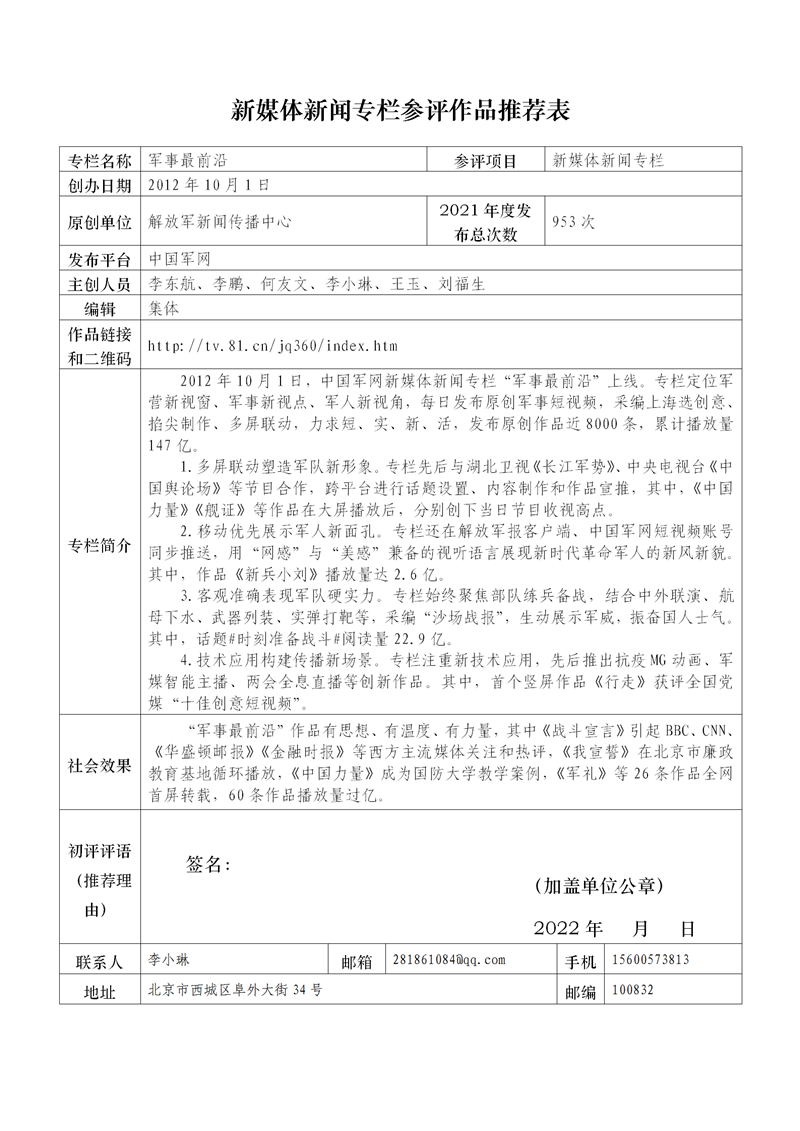 新媒体新闻专栏参评作品推荐表

| 专栏名称 | 军事最前沿 | 参评项目 | 新媒体新闻专栏 |
|---|---|---|---|
| 创办日期 | 2012年10月1日 | | |
| 原创单位 | 解放军新闻传播中心 | 2021年度发布总次数 | 953次 |
| 发布平台 | 中国军网 | | |
| 主创人员 | 李东航、李鹏、何友文、李小琳、王玉、刘福生 | | |
| 编辑 | 集体 | | |
| 作品链接和二维码 | http://tv.81.cn/jq360/index.htm | | |

专栏简介

2012年10月1日，中国军网新媒体新闻专栏“军事最前沿”上线。专栏定位军营新视窗、军事新视点、军人新视角，每日发布原创军事短视频，采编上海选创意、掐尖制作、多屏联动，力求短、实、新、活，发布原创作品近8000条，累计播放量147亿。

1.多屏联动塑造军队新形象。专栏先后与湖北卫视《长江军势》、中央电视台《中国舆论场》等节目合作，跨平台进行话题设置、内容制作和作品宣推，其中，《中国力量》《舰证》等作品在大屏播放后，分别创下当日节目收视高点。

2.移动优先展示军人新面孔。专栏还在解放军报客户端、中国军网短视频账号同步推送，用“网感”与“美感”兼备的视听语言展现新时代革命军人的新风新貌。其中，作品《新兵小刘》播放量达2.6亿。

3.客观准确表现军队硬实力。专栏始终聚焦部队练兵备战，结合中外联演、航母下水、武器列装、实弹打靶等，采编“沙场战报”，生动展示军威，振奋国人士气。其中，话题#时刻准备战斗#阅读量22.9亿。

4.技术应用构建传播新场景。专栏注重新技术应用，先后推出抗疫MG动画、军媒智能主播、两会全息直播等创新作品。其中，首个竖屏作品《行走》获评全国党媒“十佳创意短视频”。

社会效果

“军事最前沿”作品有思想、有温度、有力量，其中《战斗宣言》引起BBC、CNN、《华盛顿邮报》《金融时报》等西方主流媒体关注和热评，《我宣誓》在北京市廉政教育基地循环播放，《中国力量》成为国防大学教学案例，《军礼》等26条作品全网首屏转载，60条作品播放量过亿。

初评评语（推荐理由）

签名：

（加盖单位公章）

2022年 月 日

| 联系人 | 李小琳 | 邮箱 | 281861084@qq.com | 手机 | 15600573813 |
|---|---|---|---|---|---|
| 地址 | 北京市西城区阜外大街34号 | | | 邮编 | 100832 |